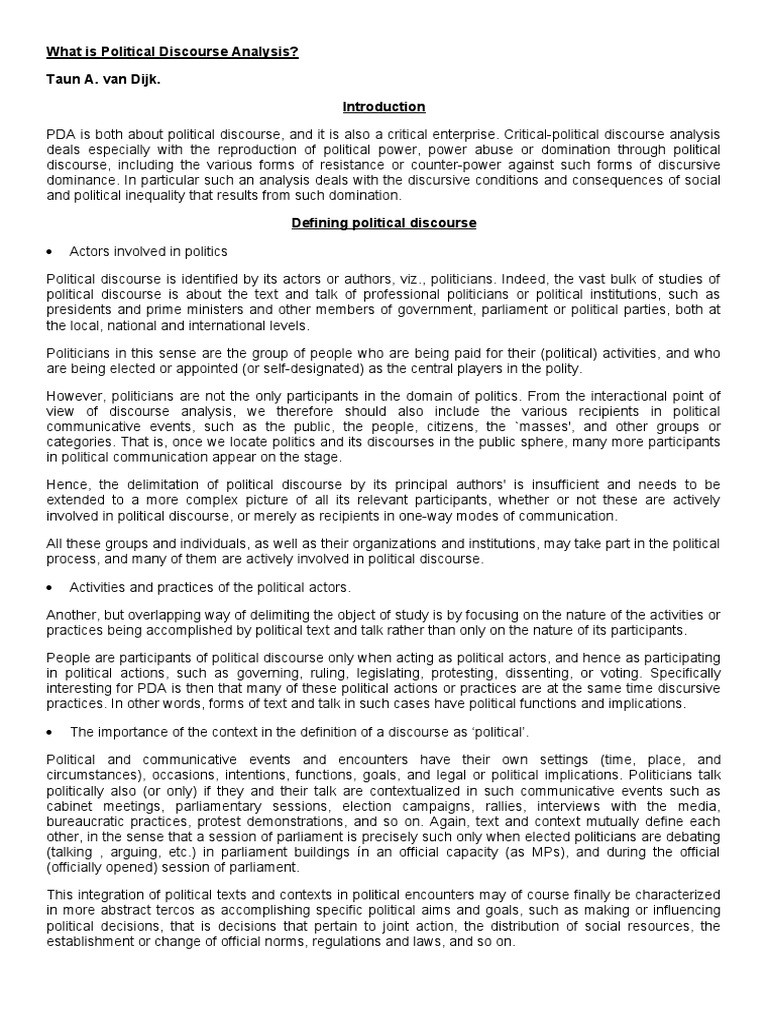 What is Political Discourse Analysis?

Taun A. van Dijk.

Introduction

PDA is both about political discourse, and it is also a critical enterprise. Critical-political discourse analysis deals especially with the reproduction of political power, power abuse or domination through political discourse, including the various forms of resistance or counter-power against such forms of discursive dominance. In particular such an analysis deals with the discursive conditions and consequences of social and political inequality that results from such domination.

Defining political discourse

• Actors involved in politics

Political discourse is identified by its actors or authors, viz., politicians. Indeed, the vast bulk of studies of political discourse is about the text and talk of professional politicians or political institutions, such as presidents and prime ministers and other members of government, parliament or political parties, both at the local, national and international levels.

Politicians in this sense are the group of people who are being paid for their (political) activities, and who are being elected or appointed (or self-designated) as the central players in the polity.

However, politicians are not the only participants in the domain of politics. From the interactional point of view of discourse analysis, we therefore should also include the various recipients in political communicative events, such as the public, the people, citizens, the `masses', and other groups or categories. That is, once we locate politics and its discourses in the public sphere, many more participants in political communication appear on the stage.

Hence, the delimitation of political discourse by its principal authors' is insufficient and needs to be extended to a more complex picture of all its relevant participants, whether or not these are actively involved in political discourse, or merely as recipients in one-way modes of communication.

All these groups and individuals, as well as their organizations and institutions, may take part in the political process, and many of them are actively involved in political discourse.

• Activities and practices of the political actors.

Another, but overlapping way of delimiting the object of study is by focusing on the nature of the activities or practices being accomplished by political text and talk rather than only on the nature of its participants.

People are participants of political discourse only when acting as political actors, and hence as participating in political actions, such as governing, ruling, legislating, protesting, dissenting, or voting. Specifically interesting for PDA is then that many of these political actions or practices are at the same time discursive practices. In other words, forms of text and talk in such cases have political functions and implications.

• The importance of the context in the definition of a discourse as 'political'.

Political and communicative events and encounters have their own settings (time, place, and circumstances), occasions, intentions, functions, goals, and legal or political implications. Politicians talk politically also (or only) if they and their talk are contextualized in such communicative events such as cabinet meetings, parliamentary sessions, election campaigns, rallies, interviews with the media, bureaucratic practices, protest demonstrations, and so on. Again, text and context mutually define each other, in the sense that a session of parliament is precisely such only when elected politicians are debating (talking , arguing, etc.) in parliament buildings in an official capacity (as MPs), and during the official (officially opened) session of parliament.

This integration of political texts and contexts in political encounters may of course finally be characterized in more abstract tercos as accomplishing specific political aims and goals, such as making or influencing political decisions, that is decisions that pertain to joint action, the distribution of social resources, the establishment or change of official norms, regulations and laws, and so on.